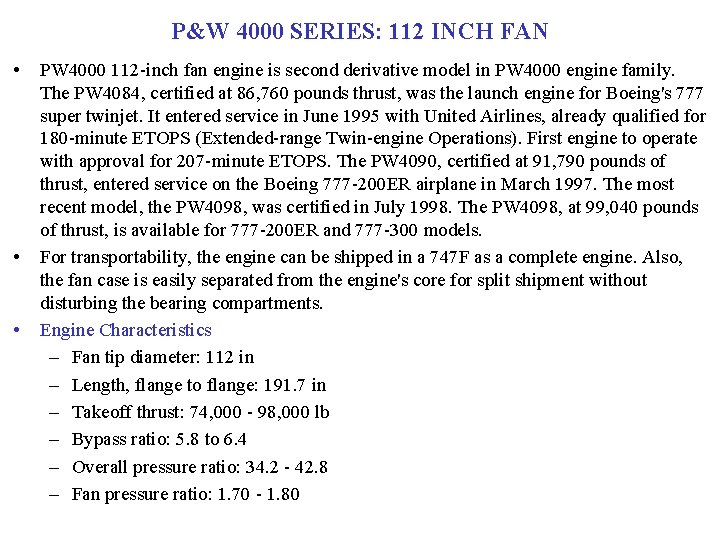 P&W 4000 SERIES: 112 INCH FAN

• PW4000 112-inch fan engine is second derivative model in PW4000 engine family. The PW4084, certified at 86,760 pounds thrust, was the launch engine for Boeing's 777 super twinjet. It entered service in June 1995 with United Airlines, already qualified for 180-minute ETOPS (Extended-range Twin-engine Operations). First engine to operate with approval for 207-minute ETOPS. The PW4090, certified at 91,790 pounds of thrust, entered service on the Boeing 777-200ER airplane in March 1997. The most recent model, the PW4098, was certified in July 1998. The PW4098, at 99,040 pounds of thrust, is available for 777-200ER and 777-300 models.

• For transportability, the engine can be shipped in a 747F as a complete engine. Also, the fan case is easily separated from the engine's core for split shipment without disturbing the bearing compartments.

• Engine Characteristics
– Fan tip diameter: 112 in
– Length, flange to flange: 191.7 in
– Takeoff thrust: 74,000 - 98,000 lb
– Bypass ratio: 5.8 to 6.4
– Overall pressure ratio: 34.2 - 42.8
– Fan pressure ratio: 1.70 - 1.80